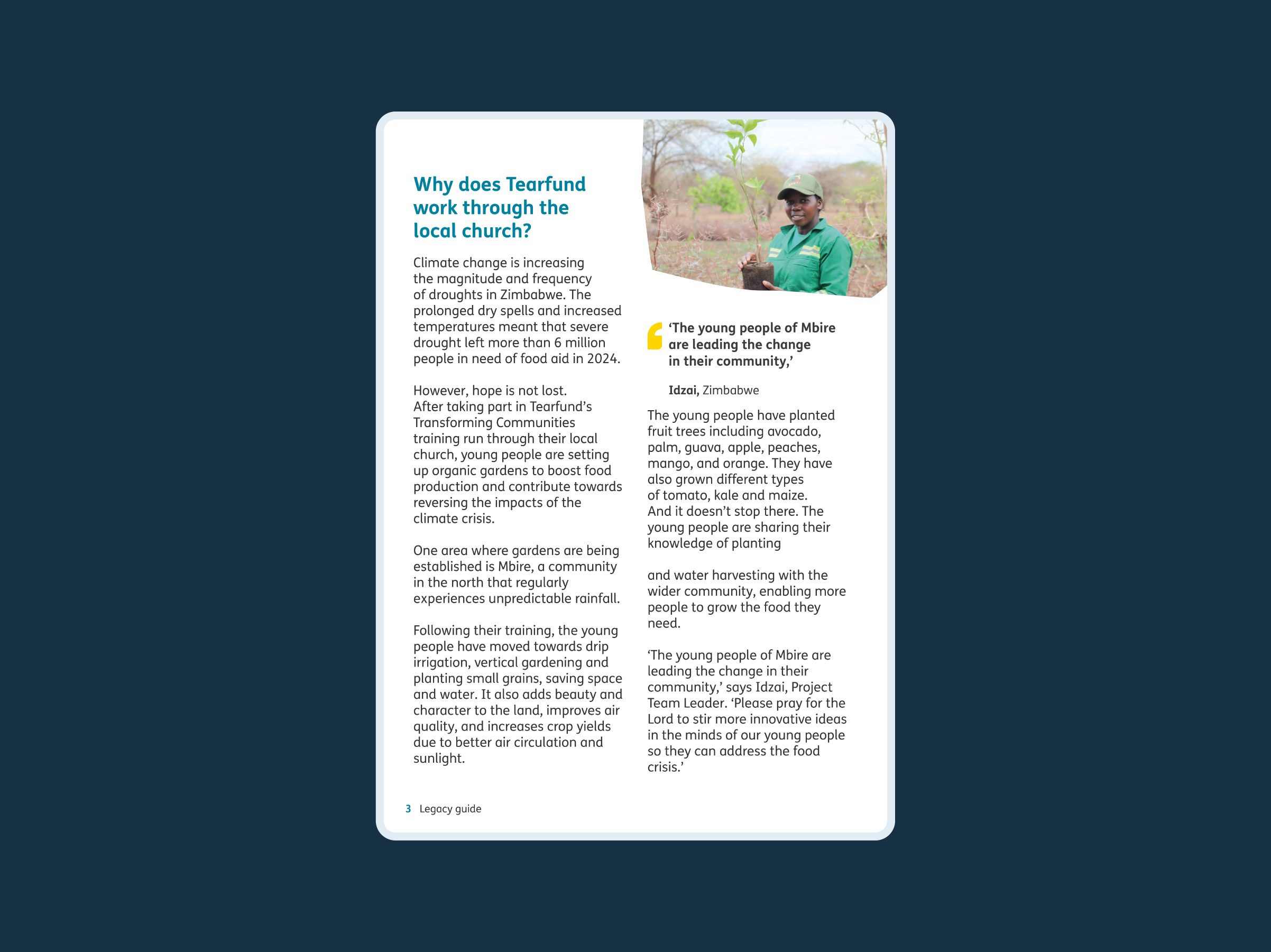 Why does Tearfund work through the local church?

Climate change is increasing the magnitude and frequency of droughts in Zimbabwe. The prolonged dry spells and increased temperatures meant that severe drought left more than 6 million people in need of food aid in 2024.

However, hope is not lost. After taking part in Tearfund's Transforming Communities training run through their local church, young people are setting up organic gardens to boost food production and contribute towards reversing the impacts of the climate crisis.

One area where gardens are being established is Mbire, a community in the north that regularly experiences unpredictable rainfall.

Following their training, the young people have moved towards drip irrigation, vertical gardening and planting small grains, saving space and water. It also adds beauty and character to the land, improves air quality, and increases crop yields due to better air circulation and sunlight.

'The young people of Mbire are leading the change in their community,'

Idzai, Zimbabwe

The young people have planted fruit trees including avocado, palm, guava, apple, peaches, mango, and orange. They have also grown different types of tomato, kale and maize. And it doesn't stop there. The young people are sharing their knowledge of planting

and water harvesting with the wider community, enabling more people to grow the food they need.

'The young people of Mbire are leading the change in their community,' says Idzai, Project Team Leader. 'Please pray for the Lord to stir more innovative ideas in the minds of our young people so they can address the food crisis.'

3 Legacy guide